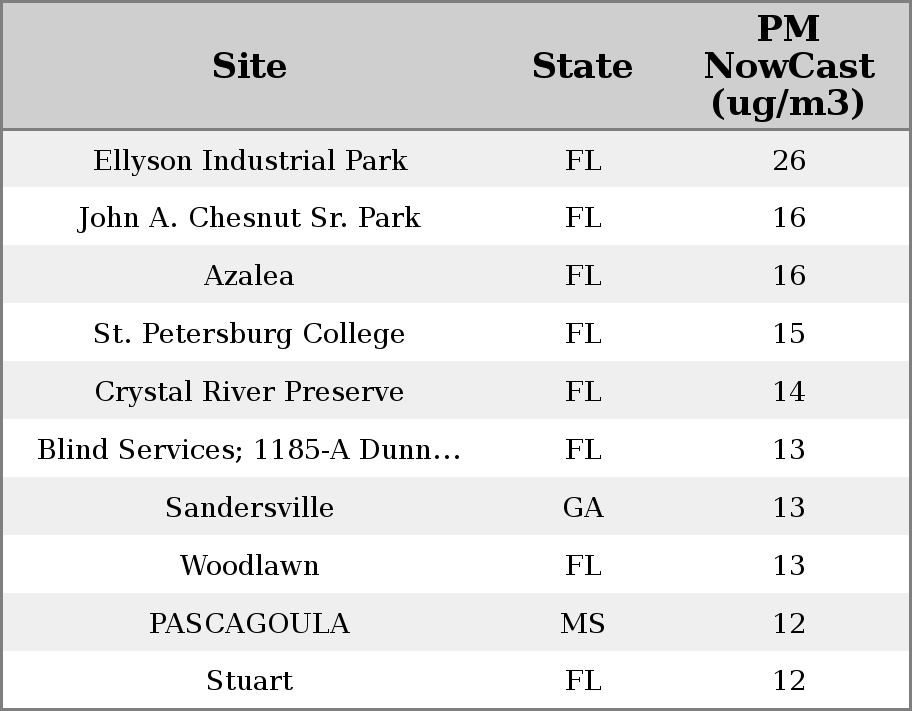 | Site | State | PM NowCast (ug/m3) |
|---|---|---|
| Ellyson Industrial Park | FL | 26 |
| John A. Chesnut Sr. Park | FL | 16 |
| Azalea | FL | 16 |
| St. Petersburg College | FL | 15 |
| Crystal River Preserve | FL | 14 |
| Blind Services; 1185-A Dunn… | FL | 13 |
| Sandersville | GA | 13 |
| Woodlawn | FL | 13 |
| PASCAGOULA | MS | 12 |
| Stuart | FL | 12 |